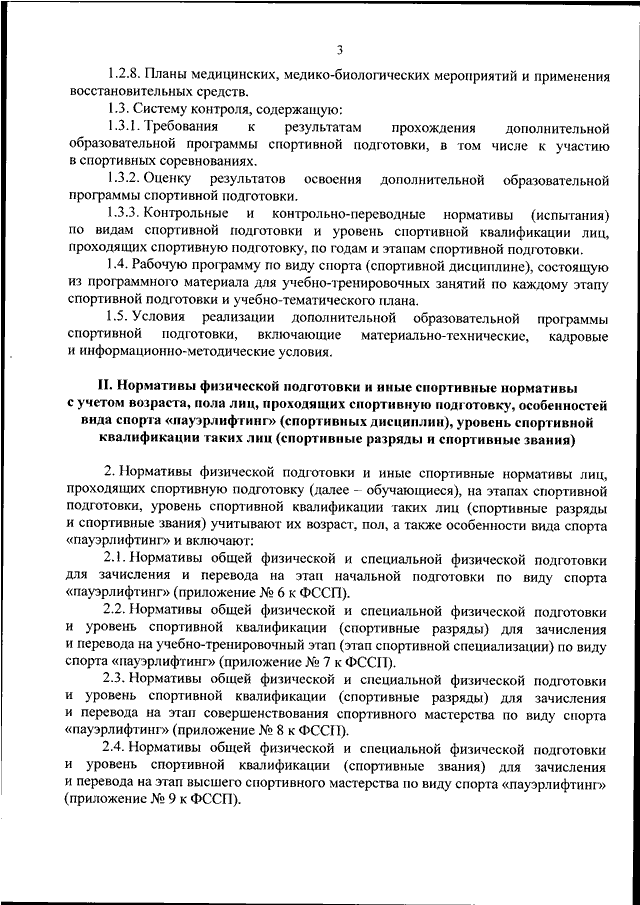 3

1.2.8. Планы медицинских, медико-биологических мероприятий и применения восстановительных средств.

1.3. Систему контроля, содержащую:

1.3.1. Требования к результатам прохождения дополнительной образовательной программы спортивной подготовки, в том числе к участию в спортивных соревнованиях.

1.3.2. Оценку результатов освоения дополнительной образовательной программы спортивной подготовки.

1.3.3. Контрольные и контрольно-переводные нормативы (испытания) по видам спортивной подготовки и уровень спортивной квалификации лиц, проходящих спортивную подготовку, по годам и этапам спортивной подготовки.

1.4. Рабочую программу по виду спорта (спортивной дисциплине), состоящую из программного материала для учебно-тренировочных занятий по каждому этапу спортивной подготовки и учебно-тематического плана.

1.5. Условия реализации дополнительной образовательной программы спортивной подготовки, включающие материально-технические, кадровые и информационно-методические условия.

II. Нормативы физической подготовки и иные спортивные нормативы с учетом возраста, пола лиц, проходящих спортивную подготовку, особенностей вида спорта «пауэрлифтинг» (спортивных дисциплин), уровень спортивной квалификации таких лиц (спортивные разряды и спортивные звания)

2. Нормативы физической подготовки и иные спортивные нормативы лиц, проходящих спортивную подготовку (далее – обучающиеся), на этапах спортивной подготовки, уровень спортивной квалификации таких лиц (спортивные разряды и спортивные звания) учитывают их возраст, пол, а также особенности вида спорта «пауэрлифтинг» и включают:

2.1. Нормативы общей физической и специальной физической подготовки для зачисления и перевода на этап начальной подготовки по виду спорта «пауэрлифтинг» (приложение № 6 к ФССП).

2.2. Нормативы общей физической и специальной физической подготовки и уровень спортивной квалификации (спортивные разряды) для зачисления и перевода на учебно-тренировочный этап (этап спортивной специализации) по виду спорта «пауэрлифтинг» (приложение № 7 к ФССП).

2.3. Нормативы общей физической и специальной физической подготовки и уровень спортивной квалификации (спортивные разряды) для зачисления и перевода на этап совершенствования спортивного мастерства по виду спорта «пауэрлифтинг» (приложение № 8 к ФССП).

2.4. Нормативы общей физической и специальной физической подготовки и уровень спортивной квалификации (спортивные звания) для зачисления и перевода на этап высшего спортивного мастерства по виду спорта «пауэрлифтинг» (приложение № 9 к ФССП).